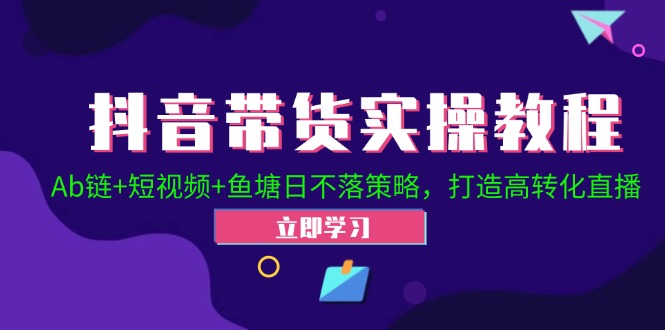 抖音带货实操教程

Ab链+短视频+鱼塘日不落策略，打造高转化直播

立即学习